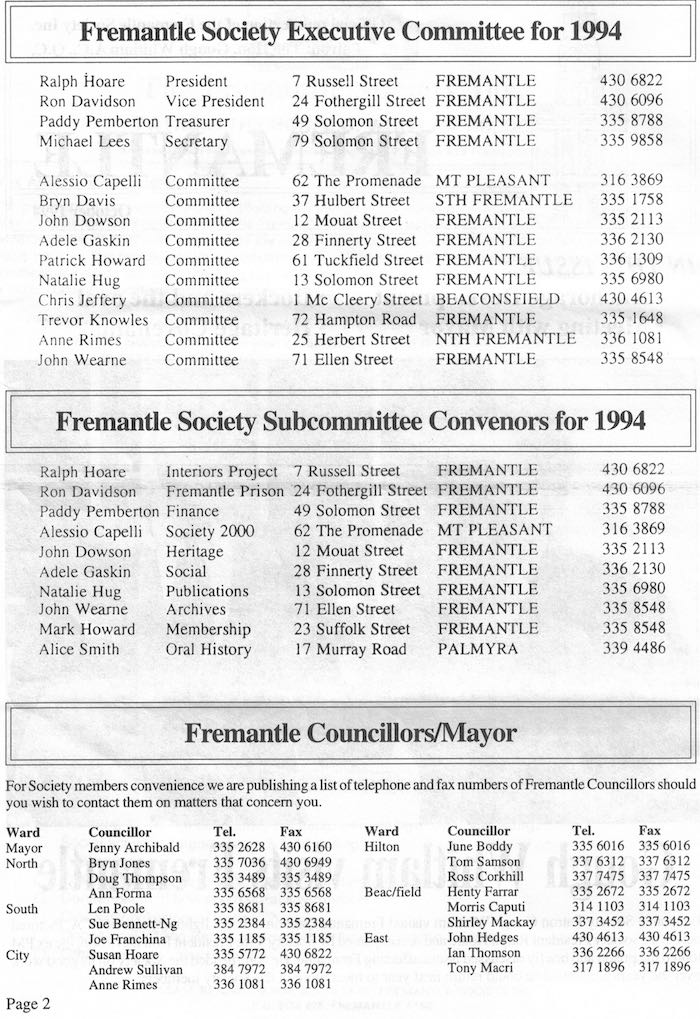 Fremantle Society Executive Committee for 1994

| | | | | |
|---|---|---|---|---|
| Ralph Hoare | President | 7 Russell Street | FREMANTLE | 430 6822 |
| Ron Davidson | Vice President | 24 Fothergill Street | FREMANTLE | 430 6096 |
| Paddy Pemberton | Treasurer | 49 Solomon Street | FREMANTLE | 335 8788 |
| Michael Lees | Secretary | 79 Solomon Street | FREMANTLE | 335 9858 |
| Alessio Capelli | Committee | 62 The Promenade | MT PLEASANT | 316 3869 |
| Bryn Davis | Committee | 37 Hulbert Street | STH FREMANTLE | 335 1758 |
| John Dowson | Committee | 12 Mouat Street | FREMANTLE | 335 2113 |
| Adele Gaskin | Committee | 28 Finnerty Street | FREMANTLE | 336 2130 |
| Patrick Howard | Committee | 61 Tuckfield Street | FREMANTLE | 336 1309 |
| Natalie Hug | Committee | 13 Solomon Street | FREMANTLE | 335 6980 |
| Chris Jeffery | Committee | 1 Mc Cleery Street | BEACONSFIELD | 430 4613 |
| Trevor Knowles | Committee | 72 Hampton Road | FREMANTLE | 335 1648 |
| Anne Rimes | Committee | 25 Herbert Street | NTH FREMANTLE | 336 1081 |
| John Wearne | Committee | 71 Ellen Street | FREMANTLE | 335 8548 |

Fremantle Society Subcommittee Convenors for 1994

| | | | | |
|---|---|---|---|---|
| Ralph Hoare | Interiors Project | 7 Russell Street | FREMANTLE | 430 6822 |
| Ron Davidson | Fremantle Prison | 24 Fothergill Street | FREMANTLE | 430 6096 |
| Paddy Pemberton | Finance | 49 Solomon Street | FREMANTLE | 335 8788 |
| Alessio Capelli | Society 2000 | 62 The Promenade | MT PLEASANT | 316 3869 |
| John Dowson | Heritage | 12 Mouat Street | FREMANTLE | 335 2113 |
| Adele Gaskin | Social | 28 Finnerty Street | FREMANTLE | 336 2130 |
| Natalie Hug | Publications | 13 Solomon Street | FREMANTLE | 335 6980 |
| John Wearne | Archives | 71 Ellen Street | FREMANTLE | 335 8548 |
| Mark Howard | Membership | 23 Suffolk Street | FREMANTLE | 335 8548 |
| Alice Smith | Oral History | 17 Murray Road | PALMYRA | 339 4486 |

Fremantle Councillors/Mayor

For Society members convenience we are publishing a list of telephone and fax numbers of Fremantle Councillors should you wish to contact them on matters that concern you.

| Ward | Councillor | Tel. | Fax |
|---|---|---|---|
| Mayor | Jenny Archibald | 335 2628 | 430 6160 |
| North | Bryn Jones | 335 7036 | 430 6949 |
| | Doug Thompson | 335 3489 | 335 3489 |
| | Ann Forma | 335 6568 | 335 6568 |
| South | Len Poole | 335 8681 | 335 8681 |
| | Sue Bennett-Ng | 335 2384 | 335 2384 |
| | Joe Franchina | 335 1185 | 335 1185 |
| City | Susan Hoare | 335 5772 | 430 6822 |
| | Andrew Sullivan | 384 7972 | 384 7972 |
| | Anne Rimes | 336 1081 | 336 1081 |

| Ward | Councillor | Tel. | Fax |
|---|---|---|---|
| Hilton | June Boddy | 335 6016 | 335 6016 |
| | Tom Samson | 337 6312 | 337 6312 |
| | Ross Corkhill | 337 7475 | 337 7475 |
| Beac/field | Henty Farrar | 335 2672 | 335 2672 |
| | Morris Caputi | 314 1103 | 314 1103 |
| | Shirley Mackay | 337 3452 | 337 3452 |
| East | John Hedges | 430 4613 | 430 4613 |
| | Ian Thomson | 336 2266 | 336 2266 |
| | Tony Macri | 317 1896 | 317 1896 |

Page 2